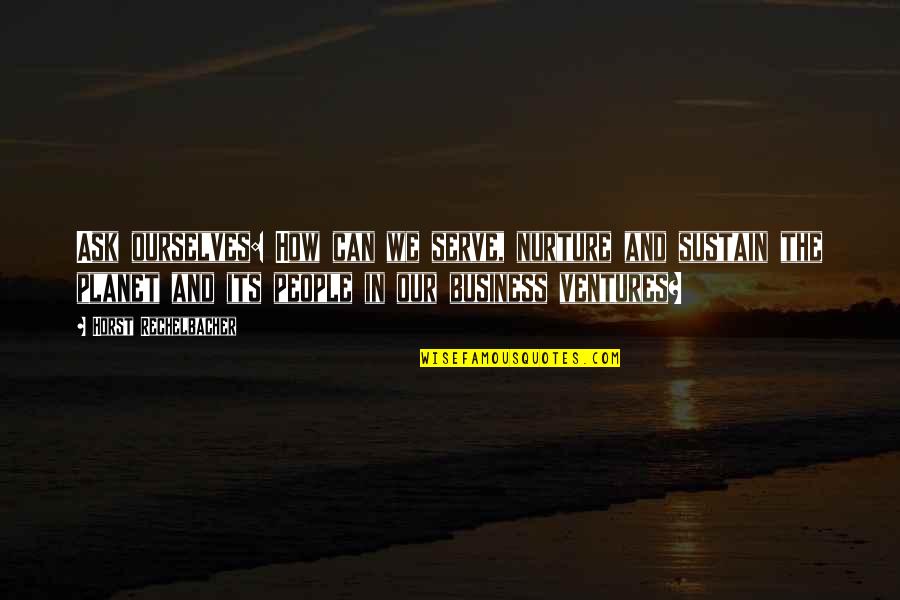 Ask ourselves: How can we serve, nurture and sustain the planet and its people in our business ventures?

- Horst Rechelbacher

WISEFAMOUSQUOTES.COM